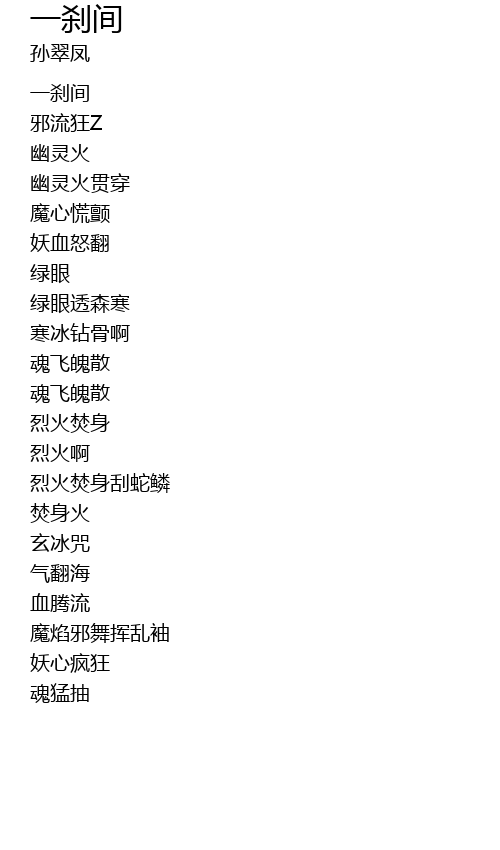 一刹间
孙翠凤

一刹间
邪流狂Z
幽灵火
幽灵火贯穿
魔心慌颤
妖血怒翻
绿眼
绿眼透森寒
寒冰钻骨啊
魂飞魄散
魂飞魄散
烈火焚身
烈火啊
烈火焚身刮蛇鳞
焚身火
玄冰咒
气翻海
血腾流
魔焰邪舞挥乱袖
妖心疯狂
魂猛抽